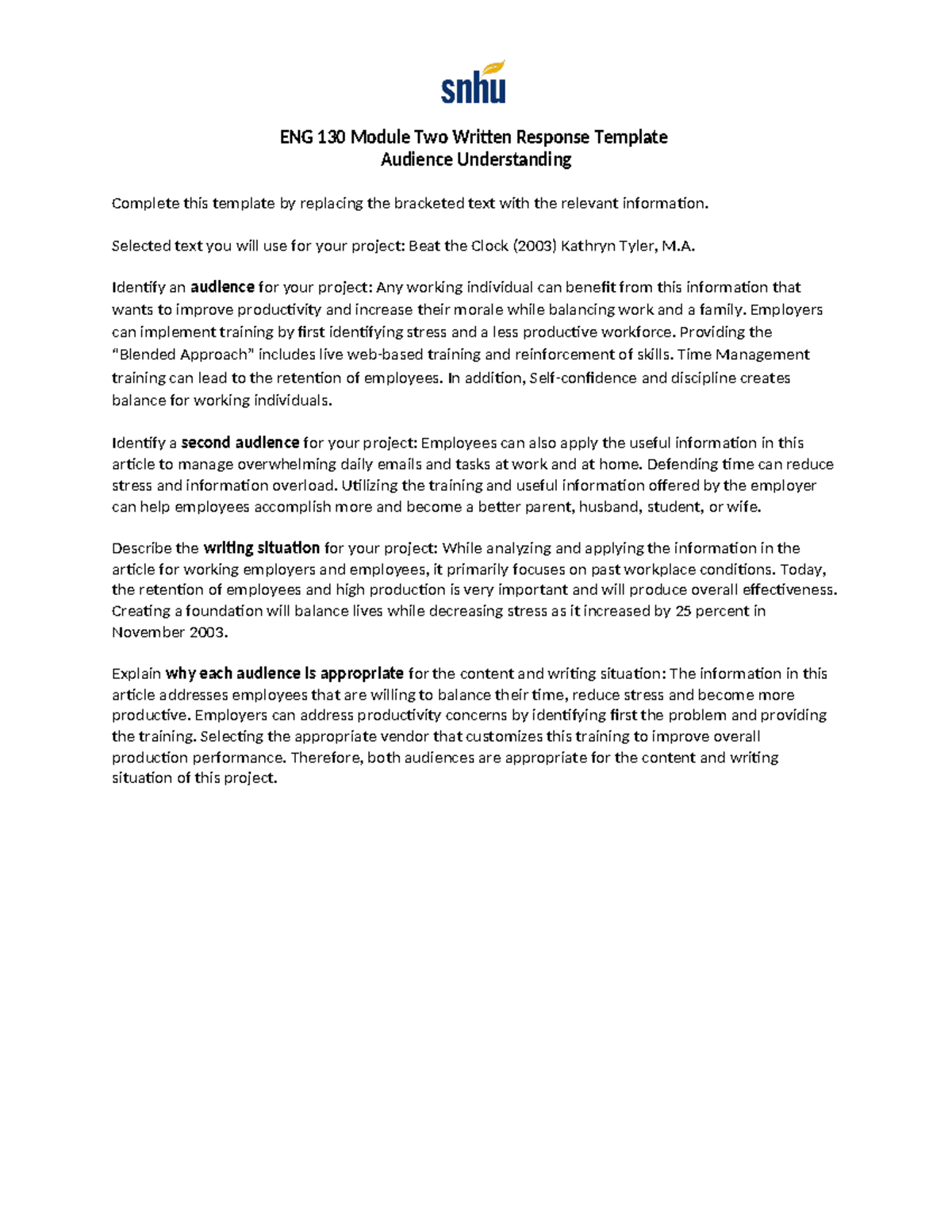 snhu

ENG 130 Module Two Written Response Template
Audience Understanding

Complete this template by replacing the bracketed text with the relevant information.

Selected text you will use for your project: Beat the Clock (2003) Kathryn Tyler, M.A.

Identify an audience for your project: Any working individual can benefit from this information that wants to improve productivity and increase their morale while balancing work and a family. Employers can implement training by first identifying stress and a less productive workforce. Providing the "Blended Approach" includes live web-based training and reinforcement of skills. Time Management training can lead to the retention of employees. In addition, Self-confidence and discipline creates balance for working individuals.

Identify a second audience for your project: Employees can also apply the useful information in this article to manage overwhelming daily emails and tasks at work and at home. Defending time can reduce stress and information overload. Utilizing the training and useful information offered by the employer can help employees accomplish more and become a better parent, husband, student, or wife.

Describe the writing situation for your project: While analyzing and applying the information in the article for working employers and employees, it primarily focuses on past workplace conditions. Today, the retention of employees and high production is very important and will produce overall effectiveness. Creating a foundation will balance lives while decreasing stress as it increased by 25 percent in November 2003.

Explain why each audience is appropriate for the content and writing situation: The information in this article addresses employees that are willing to balance their time, reduce stress and become more productive. Employers can address productivity concerns by identifying first the problem and providing the training. Selecting the appropriate vendor that customizes this training to improve overall production performance. Therefore, both audiences are appropriate for the content and writing situation of this project.